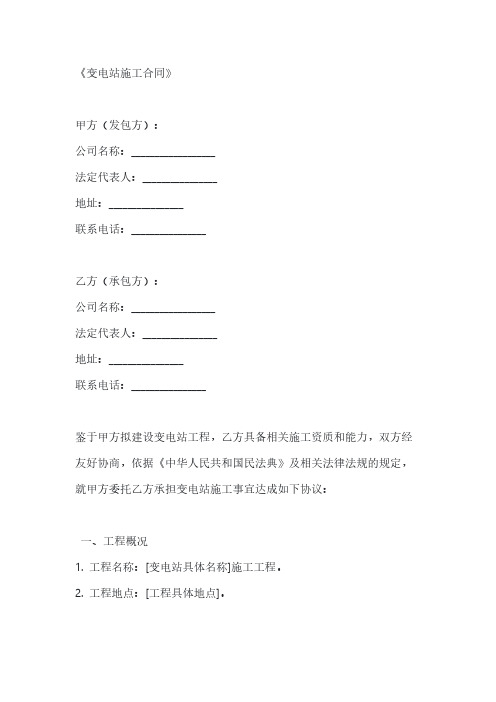 《变电站施工合同》

甲方（发包方）：

公司名称：________________

法定代表人：______________

地址：______________

联系电话：______________

乙方（承包方）：

公司名称：________________

法定代表人：______________

地址：______________

联系电话：______________

鉴于甲方拟建设变电站工程，乙方具备相关施工资质和能力，双方经友好协商，依据《中华人民共和国民法典》及相关法律法规的规定，就甲方委托乙方承担变电站施工事宜达成如下协议：

一、工程概况

1. 工程名称：[变电站具体名称]施工工程。

2. 工程地点：[工程具体地点]。